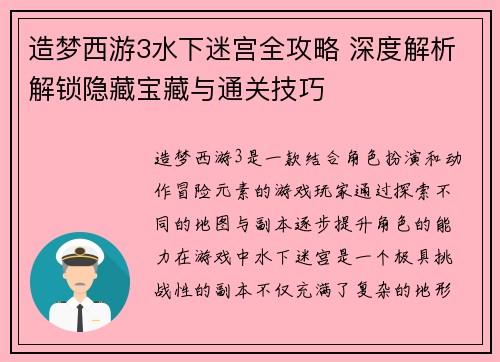 造梦西游3水下迷宫全攻略 深度解析解锁隐藏宝藏与通关技巧

造梦西游3是一款结合角色扮演和动作冒险元素的游戏玩家通过探索不同的地图与副本逐步提升角色的能力在游戏中水下迷宫是一个极具挑战性的副本不仅充满了复杂的地形